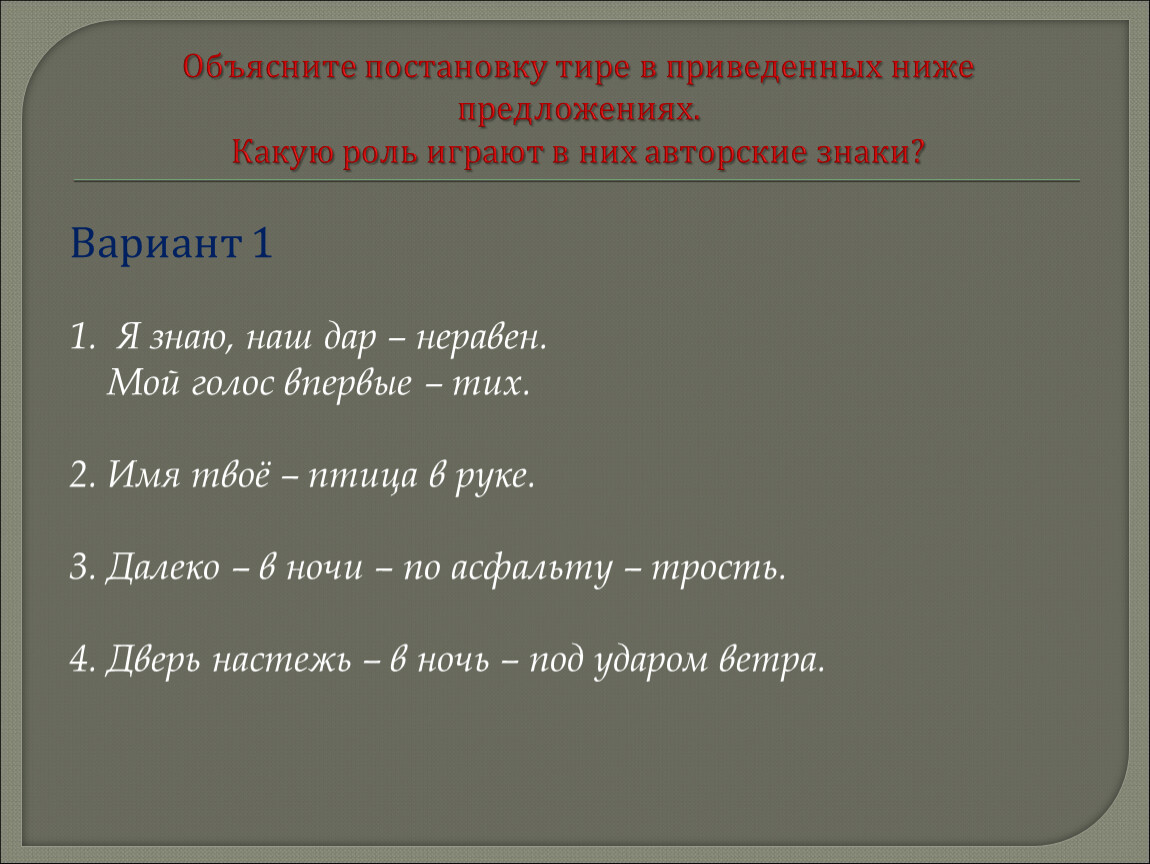 Объясните постановку тире в приведенных ниже предложениях.
Какую роль играют в них авторские знаки?

Вариант 1

1. Я знаю, наш дар – неравен.
Мой голос впервые – тих.

2. Имя твоё – птица в руке.

3. Далеко – в ночи – по асфальту – трость.

4. Дверь настежь – в ночь – под ударом ветра.